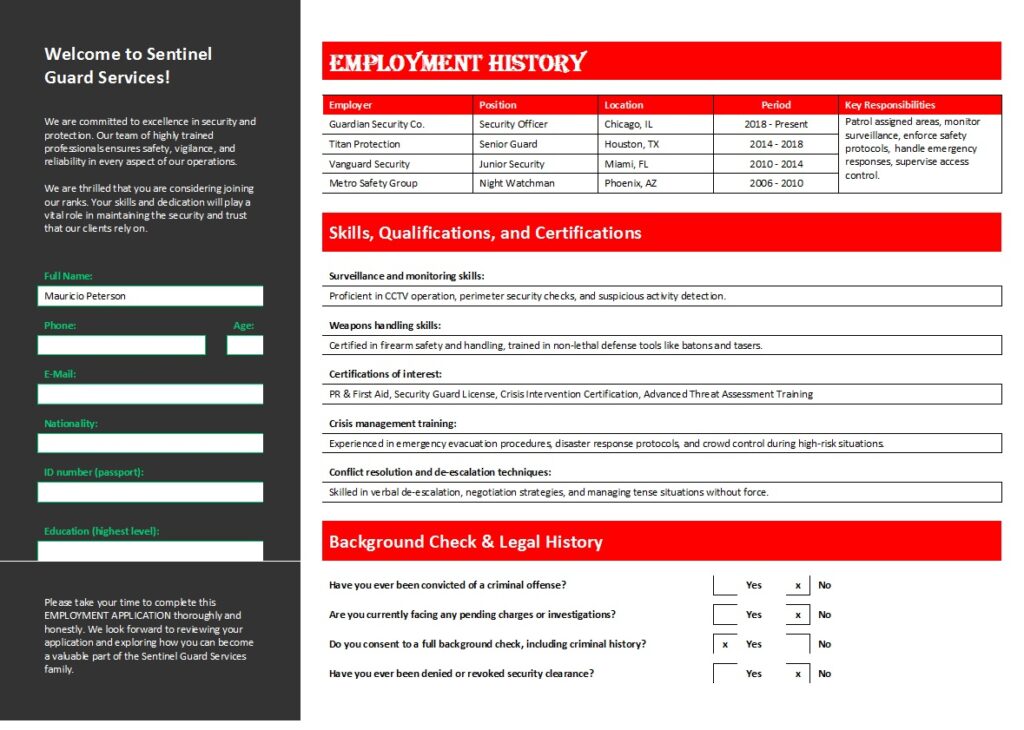 Welcome to Sentinel Guard Services!

We are committed to excellence in security and protection. Our team of highly trained professionals ensures safety, vigilance, and reliability in every aspect of our operations.

We are thrilled that you are considering joining our ranks. Your skills and dedication will play a vital role in maintaining the security and trust that our clients rely on.

Full Name:
Mauricio Peterson

Phone:
Age:

E-Mail:

Nationality:

ID number (passport):

Education (highest level):

Please take your time to complete this EMPLOYMENT APPLICATION thoroughly and honestly. We look forward to reviewing your application and exploring how you can become a valuable part of the Sentinel Guard Services family.

EMPLOYMENT HISTORY

| Employer | Position | Location | Period | Key Responsibilities |
|---|---|---|---|---|
| Guardian Security Co. | Security Officer | Chicago, IL | 2018 - Present | Patrol assigned areas, monitor surveillance, enforce safety protocols, handle emergency responses, supervise access control. |
| Titan Protection | Senior Guard | Houston, TX | 2014 - 2018 | |
| Vanguard Security | Junior Security | Miami, FL | 2010 - 2014 | |
| Metro Safety Group | Night Watchman | Phoenix, AZ | 2006 - 2010 | |

Skills, Qualifications, and Certifications

Surveillance and monitoring skills:
Proficient in CCTV operation, perimeter security checks, and suspicious activity detection.

Weapons handling skills:
Certified in firearm safety and handling, trained in non-lethal defense tools like batons and tasers.

Certifications of interest:
PR & First Aid, Security Guard License, Crisis Intervention Certification, Advanced Threat Assessment Training

Crisis management training:
Experienced in emergency evacuation procedures, disaster response protocols, and crowd control during high-risk situations.

Conflict resolution and de-escalation techniques:
Skilled in verbal de-escalation, negotiation strategies, and managing tense situations without force.

Background Check & Legal History

Have you ever been convicted of a criminal offense? Yes x No

Are you currently facing any pending charges or investigations? Yes x No

Do you consent to a full background check, including criminal history? x Yes No

Have you ever been denied or revoked security clearance? Yes x No